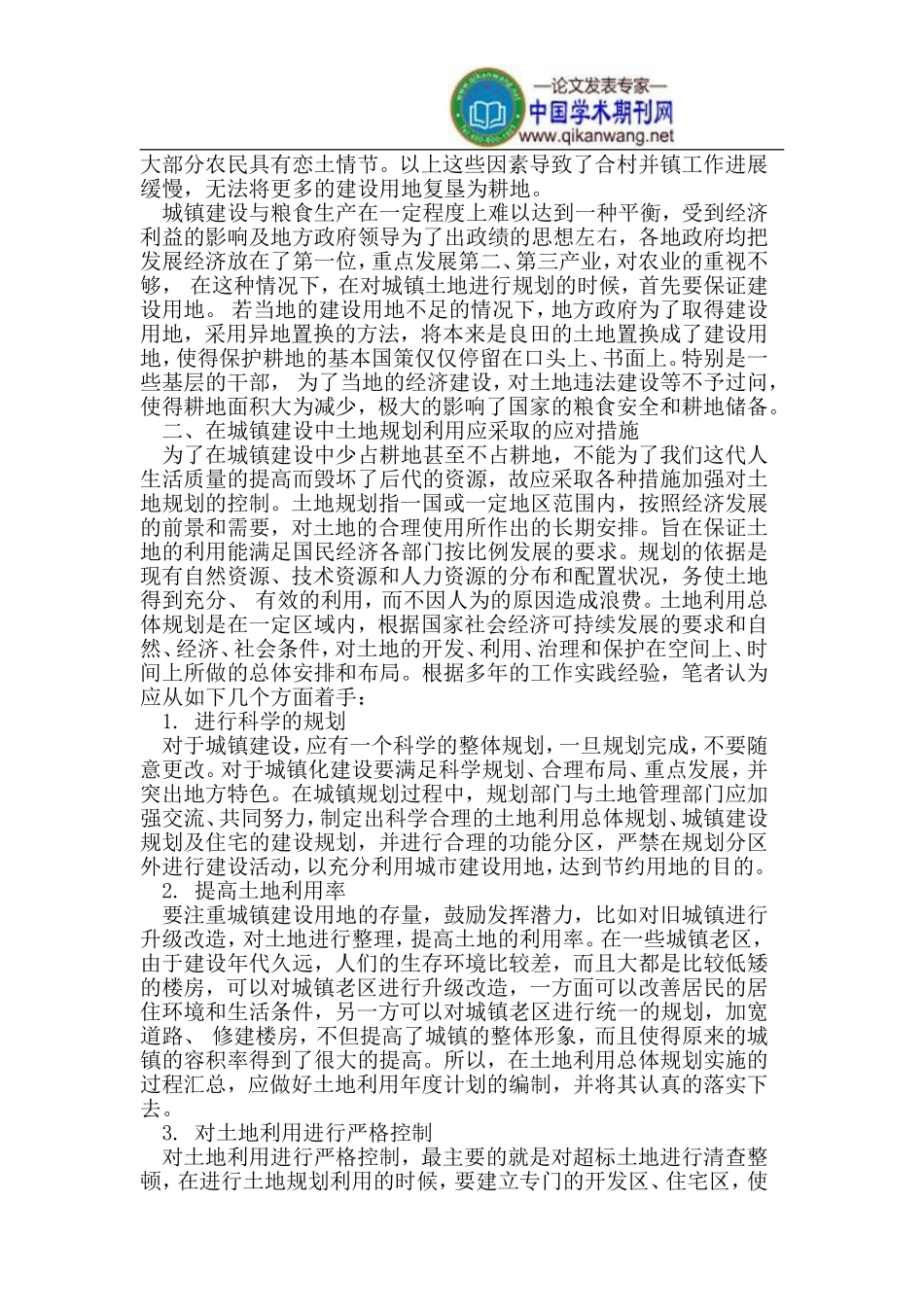 —论文发表专家—
中国学术期刊网
www.qikanwang.net

大部分农民具有恋土情节。以上这些因素导致了合村并镇工作进展缓慢，无法将更多的建设用地复垦为耕地。

城镇建设与粮食生产在一定程度上难以达到一种平衡，受到经济利益的影响及地方政府领导为了出政绩的思想左右，各地政府均把发展经济放在了第一位，重点发展第二、第三产业，对农业的重视不够， 在这种情况下，在对城镇土地进行规划的时候，首先要保证建设用地。 若当地的建设用地不足的情况下，地方政府为了取得建设用地，采用异地置换的方法，将本来是良田的土地置换成了建设用地，使得保护耕地的基本国策仅仅停留在口头上、书面上。特别是一些基层的干部， 为了当地的经济建设，对土地违法建设等不予过问，使得耕地面积大为减少，极大的影响了国家的粮食安全和耕地储备。

二、在城镇建设中土地规划利用应采取的应对措施

为了在城镇建设中少占耕地甚至不占耕地，不能为了我们这代人生活质量的提高而毁坏了后代的资源，故应采取各种措施加强对土地规划的控制。土地规划指一国或一定地区范围内，按照经济发展的前景和需要，对土地的合理使用所作出的长期安排。旨在保证土地的利用能满足国民经济各部门按比例发展的要求。规划的依据是现有自然资源、技术资源和人力资源的分布和配置状况，务使土地得到充分、 有效的利用，而不因人为的原因造成浪费。土地利用总体规划是在一定区域内，根据国家社会经济可持续发展的要求和自然、经济、社会条件，对土地的开发、利用、治理和保护在空间上、时间上所做的总体安排和布局。根据多年的工作实践经验，笔者认为应从如下几个方面着手：

1. 进行科学的规划

对于城镇建设，应有一个科学的整体规划，一旦规划完成，不要随意更改。对于城镇化建设要满足科学规划、合理布局、重点发展，并突出地方特色。在城镇规划过程中，规划部门与土地管理部门应加强交流、共同努力，制定出科学合理的土地利用总体规划、城镇建设规划及住宅的建设规划，并进行合理的功能分区，严禁在规划分区外进行建设活动，以充分利用城市建设用地，达到节约用地的目的。

2. 提高土地利用率

要注重城镇建设用地的存量，鼓励发挥潜力，比如对旧城镇进行升级改造，对土地进行整理，提高土地的利用率。在一些城镇老区，由于建设年代久远，人们的生存环境比较差，而且大都是比较低矮的楼房，可以对城镇老区进行升级改造，一方面可以改善居民的居住环境和生活条件，另一方可以对城镇老区进行统一的规划，加宽道路、 修建楼房，不但提高了城镇的整体形象，而且使得原来的城镇的容积率得到了很大的提高。所以，在土地利用总体规划实施的过程汇总，应做好土地利用年度计划的编制，并将其认真的落实下去。

3. 对土地利用进行严格控制

对土地利用进行严格控制，最主要的就是对超标土地进行清查整顿，在进行土地规划利用的时候，要建立专门的开发区、住宅区，使